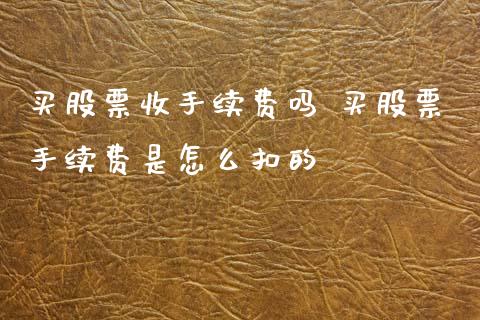 买股票收手续费吗 买股票手续费是怎么扣的